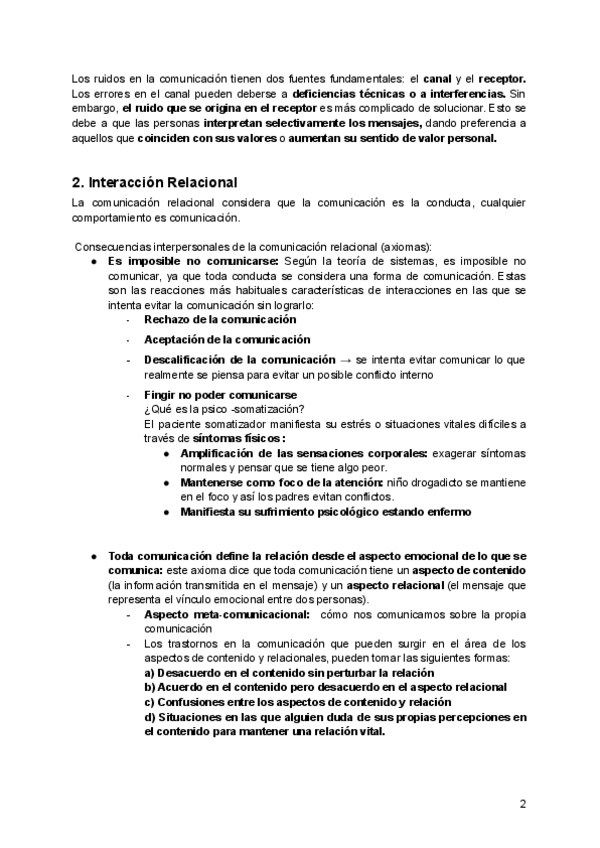 Los ruidos en la comunicación tienen dos fuentes fundamentales: el canal y el receptor. Los errores en el canal pueden deberse a deficiencias técnicas o a interferencias. Sin embargo, el ruido que se origina en el receptor es más complicado de solucionar. Esto se debe a que las personas interpretan selectivamente los mensajes, dando preferencia a aquellos que coinciden con sus valores o aumentan su sentido de valor personal.

2. Interacción Relacional

La comunicación relacional considera que la comunicación es la conducta, cualquier comportamiento es comunicación.

Consecuencias interpersonales de la comunicación relacional (axiomas):

● Es imposible no comunicarse: Según la teoría de sistemas, es imposible no comunicar, ya que toda conducta se considera una forma de comunicación. Estas son las reacciones más habituales características de interacciones en las que se intenta evitar la comunicación sin lograrlo:
- Rechazo de la comunicación
- Aceptación de la comunicación
- Descalificación de la comunicación → se intenta evitar comunicar lo que realmente se piensa para evitar un posible conflicto interno
- Fingir no poder comunicarse
¿Qué es la psico -somatización?
El paciente somatizador manifiesta su estrés o situaciones vitales difíciles a través de síntomas físicos:
● Amplificación de las sensaciones corporales: exagerar síntomas normales y pensar que se tiene algo peor.
● Mantenerse como foco de la atención: niño drogadicto se mantiene en el foco y así los padres evitan conflictos.
● Manifiesta su sufrimiento psicológico estando enfermo

● Toda comunicación define la relación desde el aspecto emocional de lo que se comunica: este axioma dice que toda comunicación tiene un aspecto de contenido (la información transmitida en el mensaje) y un aspecto relacional (el mensaje que representa el vínculo emocional entre dos personas).
- Aspecto meta-comunicacional: cómo nos comunicamos sobre la propia comunicación
- Los trastornos en la comunicación que pueden surgir en el área de los aspectos de contenido y relacionales, pueden tomar las siguientes formas:
a) Desacuerdo en el contenido sin perturbar la relación
b) Acuerdo en el contenido pero desacuerdo en el aspecto relacional
c) Confusiones entre los aspectos de contenido y relación
d) Situaciones en las que alguien duda de sus propias percepciones en el contenido para mantener una relación vital.

2